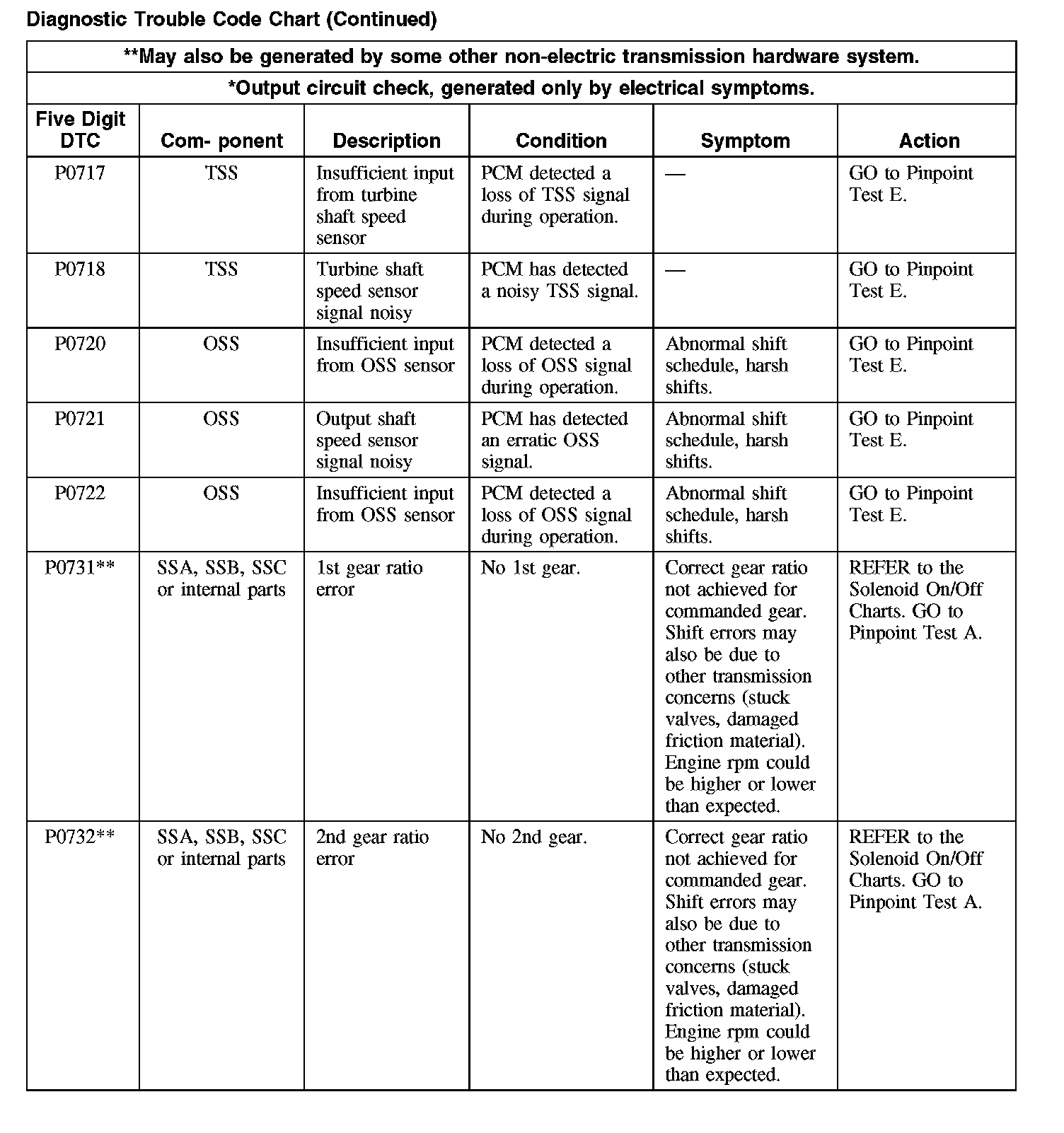 Diagnostic Trouble Code Chart (Continued)

**May also be generated by some other non-electric transmission hardware system.

*Output circuit check, generated only by electrical symptoms.

| Five Digit DTC | Com- ponent | Description | Condition | Symptom | Action |
|---|---|---|---|---|---|
| P0717 | TSS | Insufficient input from turbine shaft speed sensor | PCM detected a loss of TSS signal during operation. | — | GO to Pinpoint Test E. |
| P0718 | TSS | Turbine shaft speed sensor signal noisy | PCM has detected a noisy TSS signal. | — | GO to Pinpoint Test E. |
| P0720 | OSS | Insufficient input from OSS sensor | PCM detected a loss of OSS signal during operation. | Abnormal shift schedule, harsh shifts. | GO to Pinpoint Test E. |
| P0721 | OSS | Output shaft speed sensor signal noisy | PCM has detected an erratic OSS signal. | Abnormal shift schedule, harsh shifts. | GO to Pinpoint Test E. |
| P0722 | OSS | Insufficient input from OSS sensor | PCM detected a loss of OSS signal during operation. | Abnormal shift schedule, harsh shifts. | GO to Pinpoint Test E. |
| P0731** | SSA, SSB, SSC or internal parts | 1st gear ratio error | No 1st gear. | Correct gear ratio not achieved for commanded gear. Shift errors may also be due to other transmission concerns (stuck valves, damaged friction material). Engine rpm could be higher or lower than expected. | REFER to the Solenoid On/Off Charts. GO to Pinpoint Test A. |
| P0732** | SSA, SSB, SSC or internal parts | 2nd gear ratio error | No 2nd gear. | Correct gear ratio not achieved for commanded gear. Shift errors may also be due to other transmission concerns (stuck valves, damaged friction material). Engine rpm could be higher or lower than expected. | REFER to the Solenoid On/Off Charts. GO to Pinpoint Test A. |